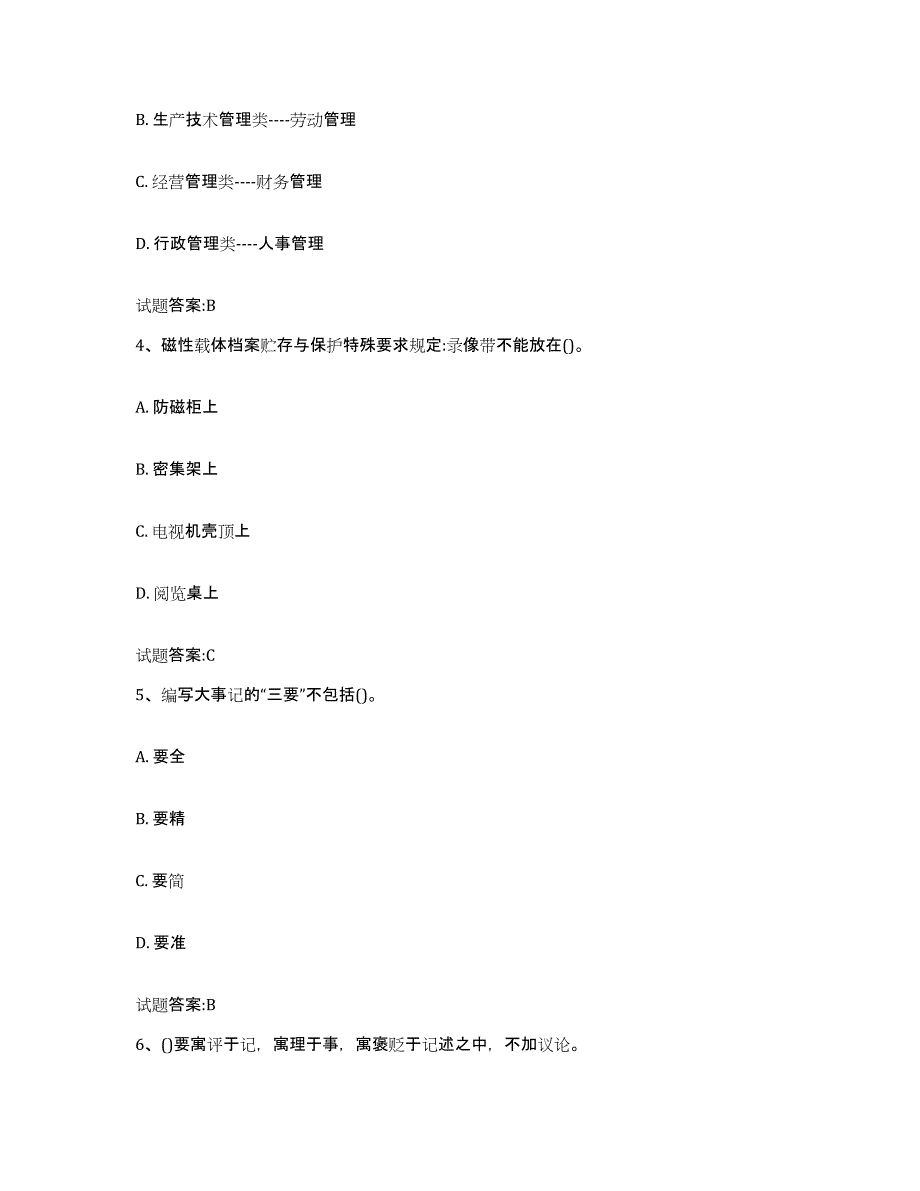 B. 生产技术管理类----劳动管理

C. 经营管理类----财务管理

D. 行政管理类----人事管理

试题答案:B

4、磁性载体档案贮存与保护特殊要求规定:录像带不能放在()。

A. 防磁柜上

B. 密集架上

C. 电视机壳顶上

D. 阅览桌上

试题答案:C

5、编写大事记的“三要”不包括()。

A. 要全

B. 要精

C. 要简

D. 要准

试题答案:B

6、()要寓评于记，寓理于事，寓褒贬于记述之中，不加议论。